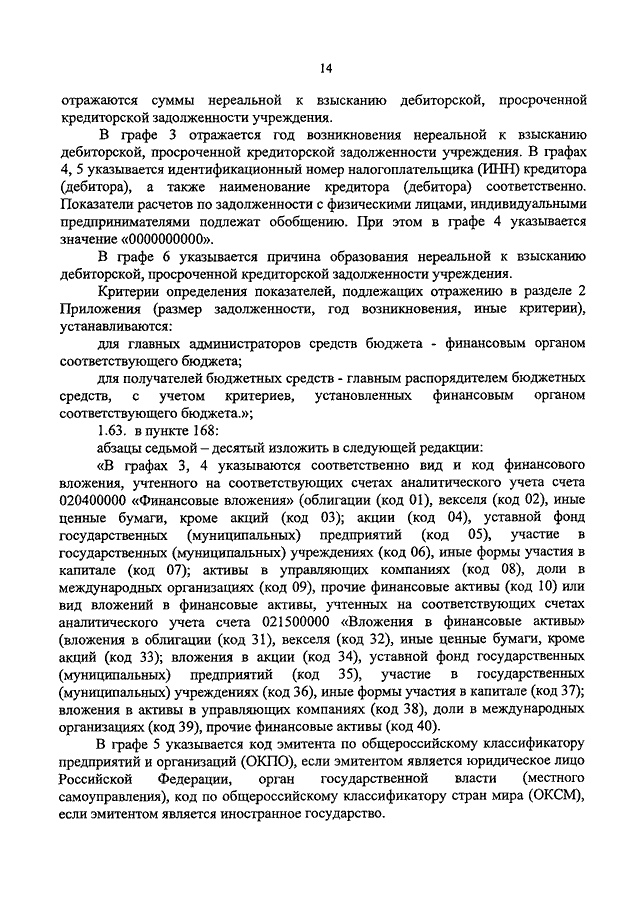 14

отражаются суммы нереальной к взысканию дебиторской, просроченной кредиторской задолженности учреждения.

В графе 3 отражается год возникновения нереальной к взысканию дебиторской, просроченной кредиторской задолженности учреждения. В графах 4, 5 указывается идентификационный номер налогоплательщика (ИНН) кредитора (дебитора), а также наименование кредитора (дебитора) соответственно. Показатели расчетов по задолженности с физическими лицами, индивидуальными предпринимателями подлежат обобщению. При этом в графе 4 указывается значение «0000000000».

В графе 6 указывается причина образования нереальной к взысканию дебиторской, просроченной кредиторской задолженности учреждения.

Критерии определения показателей, подлежащих отражению в разделе 2 Приложения (размер задолженности, год возникновения, иные критерии), устанавливаются:

для главных администраторов средств бюджета - финансовым органом соответствующего бюджета;

для получателей бюджетных средств - главным распорядителем бюджетных средств, с учетом критериев, установленных финансовым органом соответствующего бюджета.»;

1.63. в пункте 168:

абзацы седьмой – десятый изложить в следующей редакции:

«В графах 3, 4 указываются соответственно вид и код финансового вложения, учтенного на соответствующих счетах аналитического учета счета 020400000 «Финансовые вложения» (облигации (код 01), векселя (код 02), иные ценные бумаги, кроме акций (код 03); акции (код 04), уставной фонд государственных (муниципальных) предприятий (код 05), участие в государственных (муниципальных) учреждениях (код 06), иные формы участия в капитале (код 07); активы в управляющих компаниях (код 08), доли в международных организациях (код 09), прочие финансовые активы (код 10) или вид вложений в финансовые активы, учтенных на соответствующих счетах аналитического учета счета 021500000 «Вложения в финансовые активы» (вложения в облигации (код 31), векселя (код 32), иные ценные бумаги, кроме акций (код 33); вложения в акции (код 34), уставной фонд государственных (муниципальных) предприятий (код 35), участие в государственных (муниципальных) учреждениях (код 36), иные формы участия в капитале (код 37); вложения в активы в управляющих компаниях (код 38), доли в международных организациях (код 39), прочие финансовые активы (код 40).

В графе 5 указывается код эмитента по общероссийскому классификатору предприятий и организаций (ОКПО), если эмитентом является юридическое лицо Российской Федерации, орган государственной власти (местного самоуправления), код по общероссийскому классификатору стран мира (ОКСМ), если эмитентом является иностранное государство.